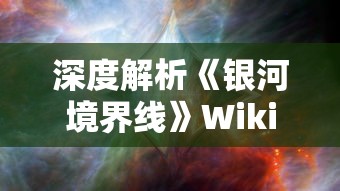 深度解析《银河境界线》Wiki